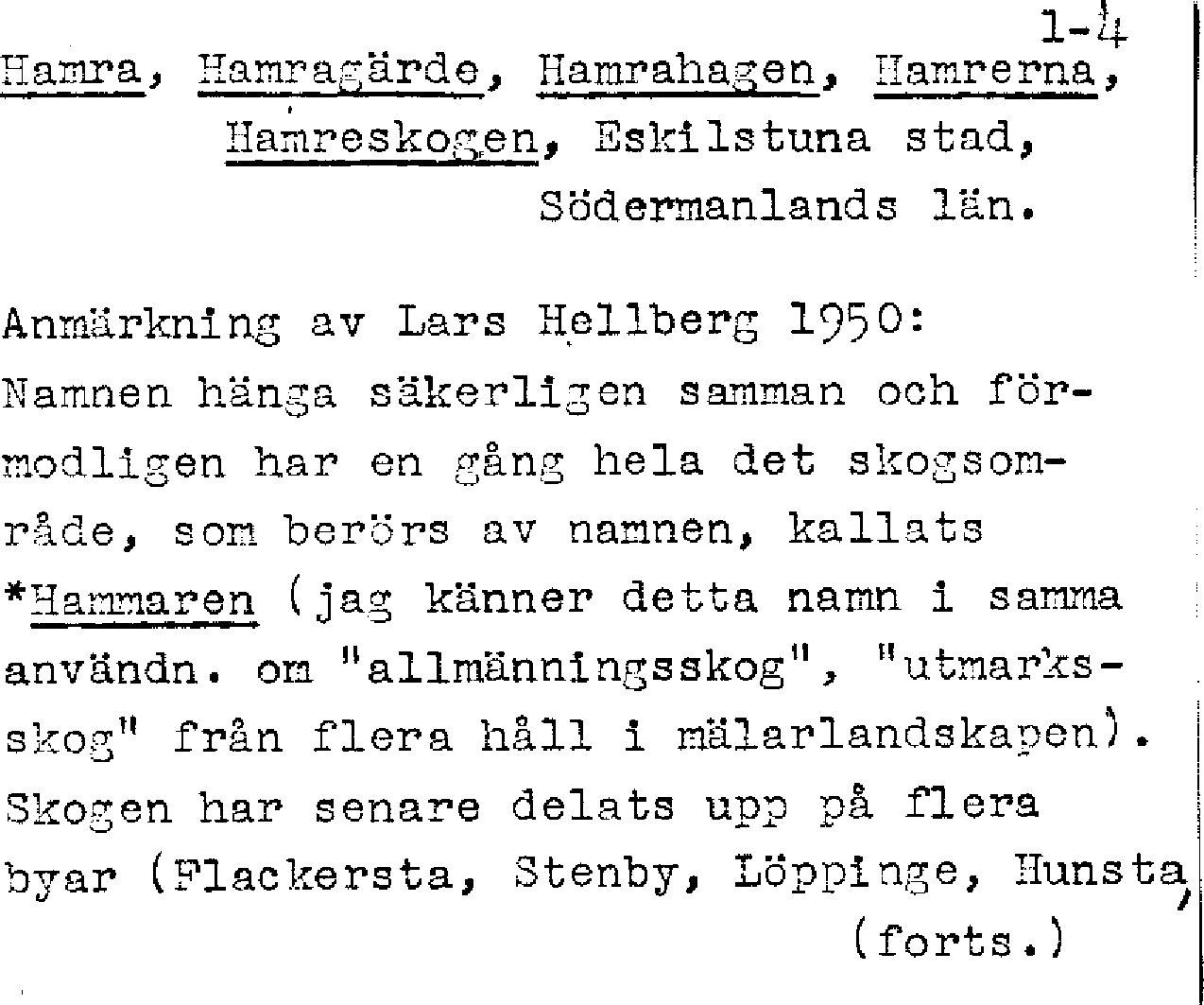 1-4

Hamra, Hamragärde, Hamrahagen, Hamrerna, Hamreskogen, Eskilstuna stad, Södermanlands län.

Anmärkning av Lars Hellberg 1950: Namnen hänga säkerligen samman och förmodligen har en gång hela det skogsområde, som berörs av namnen, kallats *Hammaren (jag känner detta namn i samma användn. om "allmänningsskog", "utmarksskog" från flera håll i mälarlandskapen). Skogen har senare delats upp på flera byar (Flackersta, Stenby, Löppinge, Hunsta,
(forts.)